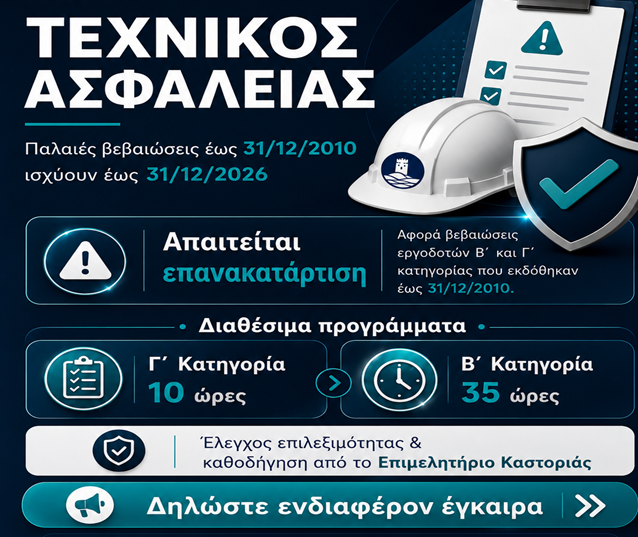 ΤΕΧΝΙΚΟΣ ΑΣΦΑΛΕΙΑΣ

Παλαιές βεβαιώσεις έως 31/12/2010 ισχύουν έως 31/12/2026

Απαιτείται επανακατάρτιση

Αφορά βεβαιώσεις εργοδοτών Β΄ και Γ΄ κατηγορίας που εκδόθηκαν έως 31/12/2010.

Διαθέσιμα προγράμματα

Γ΄ Κατηγορία 10 ώρες

Β΄ Κατηγορία 35 ώρες

Έλεγχος επιλεξιμότητας & καθοδήγηση από το Επιμελητήριο Καστοριάς

Δηλώστε ενδιαφέρον έγκαιρα